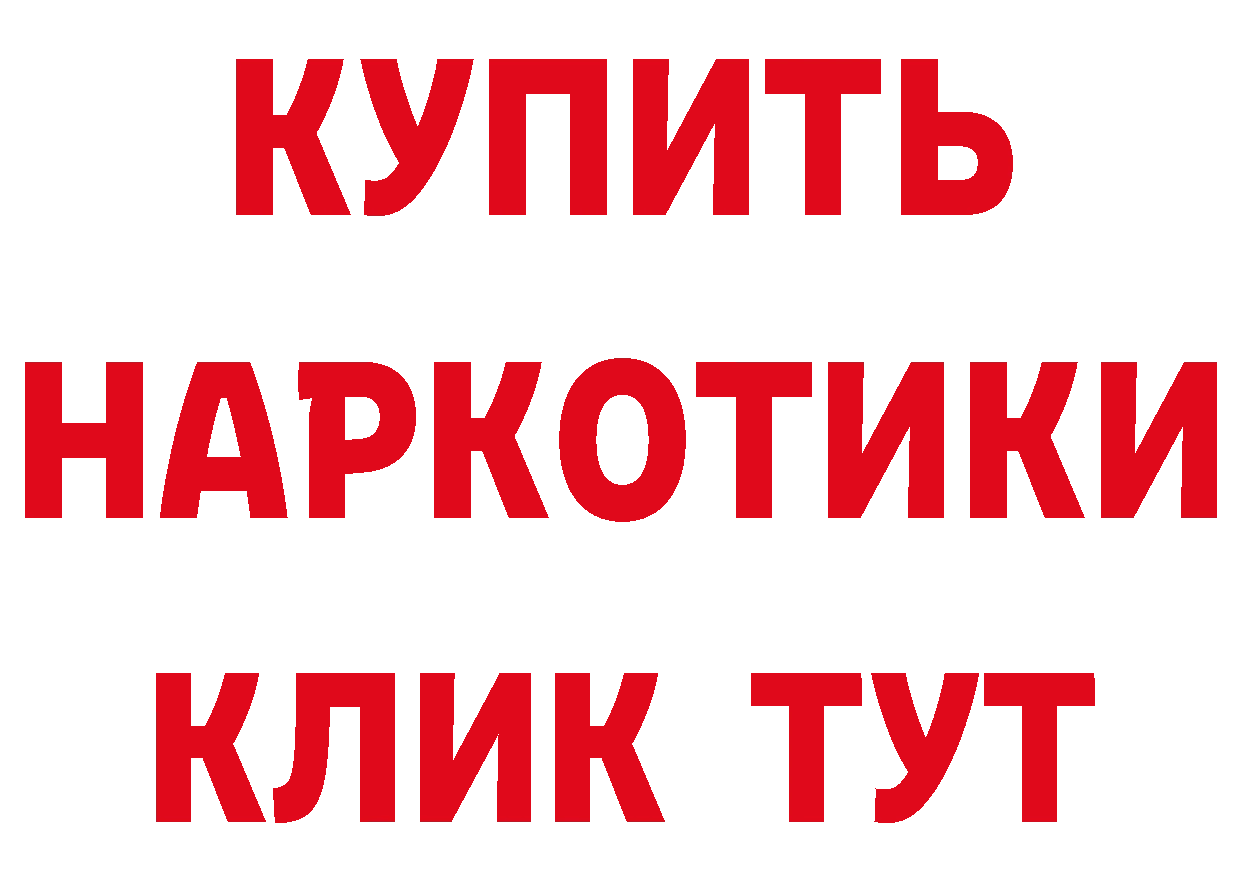 КУПИТЬ НАРКОТИКИ КЛИК ТУТ